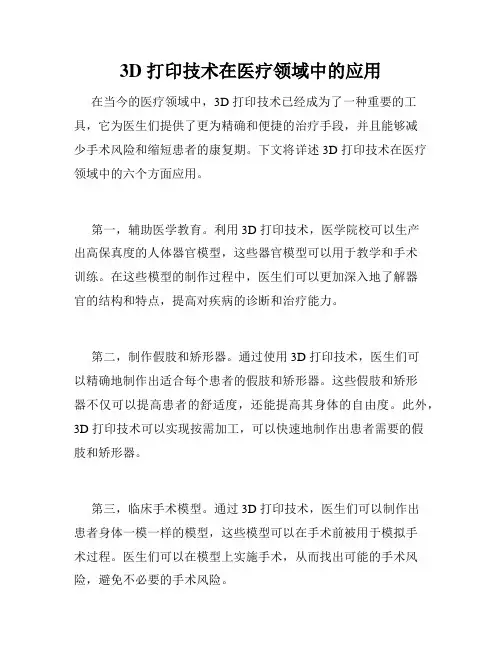 3D 打印技术在医疗领域中的应用

在当今的医疗领域中，3D 打印技术已经成为了一种重要的工具，它为医生们提供了更为精确和便捷的治疗手段，并且能够减少手术风险和缩短患者的康复期。下文将详述 3D 打印技术在医疗领域中的六个方面应用。

第一，辅助医学教育。利用 3D 打印技术，医学院校可以生产出高保真度的人体器官模型，这些器官模型可以用于教学和手术训练。在这些模型的制作过程中，医生们可以更加深入地了解器官的结构和特点，提高对疾病的诊断和治疗能力。

第二，制作假肢和矫形器。通过使用 3D 打印技术，医生们可以精确地制作出适合每个患者的假肢和矫形器。这些假肢和矫形器不仅可以提高患者的舒适度，还能提高其身体的自由度。此外，3D 打印技术可以实现按需加工，可以快速地制作出患者需要的假肢和矫形器。

第三，临床手术模型。通过 3D 打印技术，医生们可以制作出患者身体一模一样的模型，这些模型可以在手术前被用于模拟手术过程。医生们可以在模型上实施手术，从而找出可能的手术风险，避免不必要的手术风险。